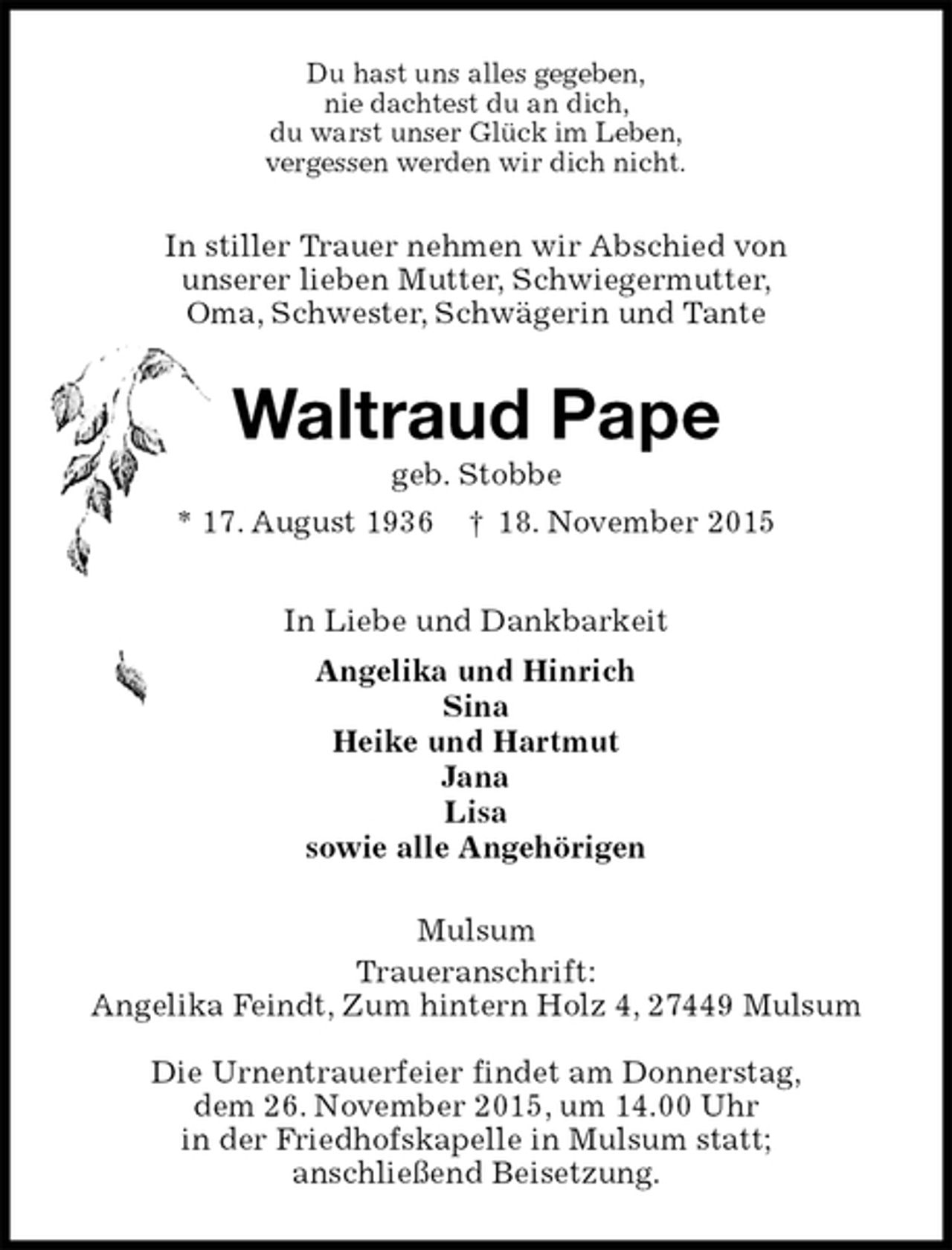 Du hast uns alles gegeben,
nie dachtest du an dich,
du warst unser Glück im Leben,
vergessen werden wir dich nicht.

In stiller Trauer nehmen wir Abschied von unserer lieben Mutter, Schwiegermutter, Oma, Schwester, Schwägerin und Tante

Waltraud Pape

geb. Stobbe

* 17. August 1936 † 18. November 2015

In Liebe und Dankbarkeit

Angelika und Hinrich
Sina
Heike und Hartmut
Jana
Lisa
sowie alle Angehörigen

Mulsum

Traueranschrift:
Angelika Feindt, Zum hintern Holz 4, 27449 Mulsum

Die Urnentrauerfeier findet am Donnerstag, dem 26. November 2015, um 14.00 Uhr in der Friedhofskapelle in Mulsum statt; anschließend Beisetzung.